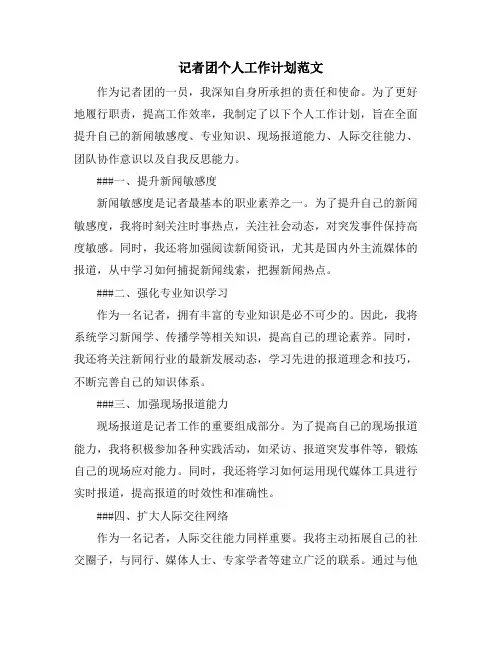 记者团个人工作计划范文

作为记者团的一员，我深知自身所承担的责任和使命。为了更好地履行职责，提高工作效率，我制定了以下个人工作计划，旨在全面提升自己的新闻敏感度、专业知识、现场报道能力、人际交往能力、团队协作意识以及自我反思能力。

###一、提升新闻敏感度

新闻敏感度是记者最基本的职业素养之一。为了提升自己的新闻敏感度，我将时刻关注时事热点，关注社会动态，对突发事件保持高度敏感。同时，我还将加强阅读新闻资讯，尤其是国内外主流媒体的报道，从中学习如何捕捉新闻线索，把握新闻热点。

###二、强化专业知识学习

作为一名记者，拥有丰富的专业知识是必不可少的。因此，我将系统学习新闻学、传播学等相关知识，提高自己的理论素养。同时，我还将关注新闻行业的最新发展动态，学习先进的报道理念和技巧，不断完善自己的知识体系。

###三、加强现场报道能力

现场报道是记者工作的重要组成部分。为了提高自己的现场报道能力，我将积极参加各种实践活动，如采访、报道突发事件等，锻炼自己的现场应对能力。同时，我还将学习如何运用现代媒体工具进行实时报道，提高报道的时效性和准确性。

###四、扩大人际交往网络

作为一名记者，人际交往能力同样重要。我将主动拓展自己的社交圈子，与同行、媒体人士、专家学者等建立广泛的联系。通过与他